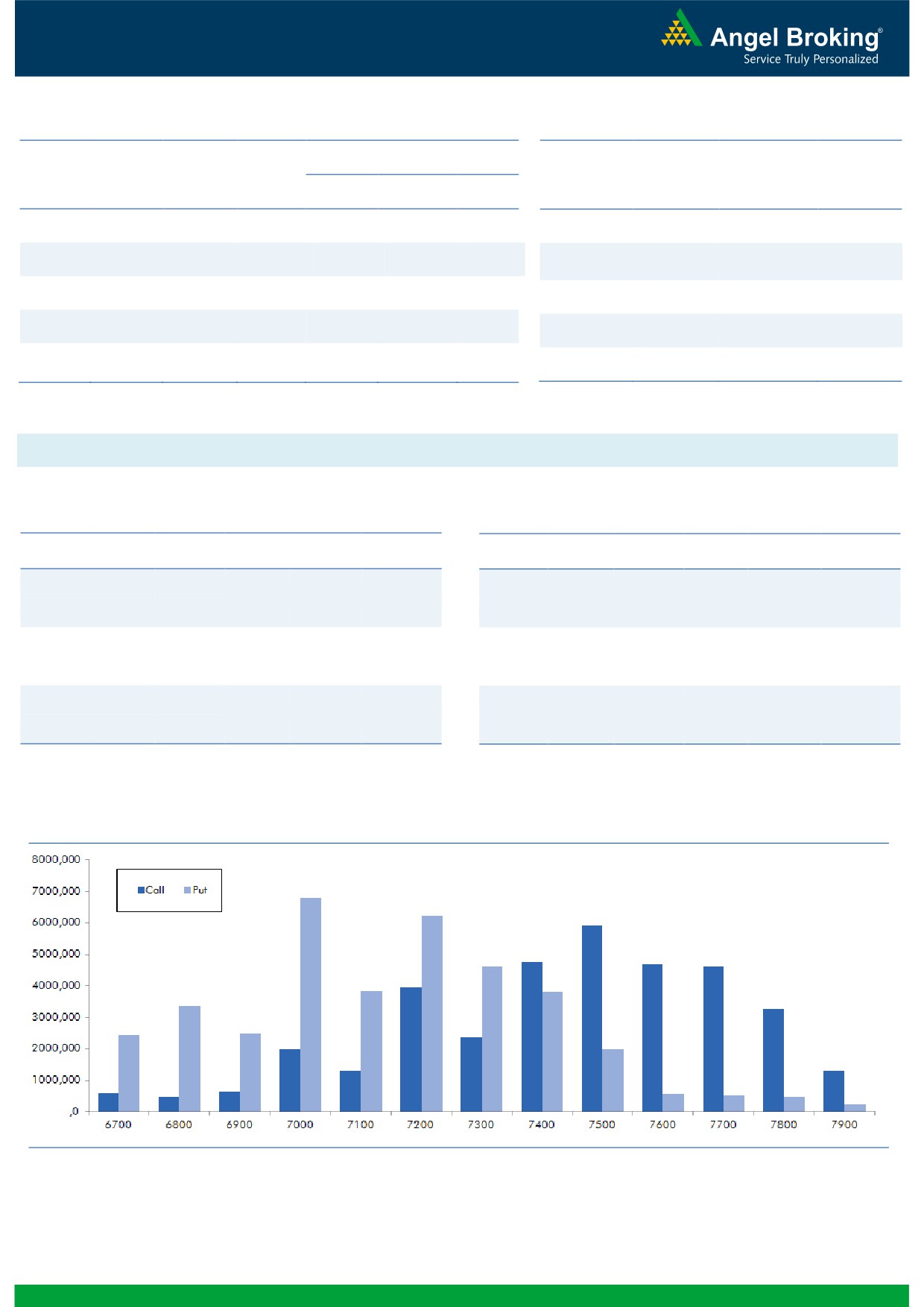 Angel Broking®
Service Truly Personalized

8000,000
7000,000
6000,000
5000,000
4000,000
3000,000
2000,000
1000,000
,0

Call
Put

6700
6800
6900
7000
7100
7200
7300
7400
7500
7600
7700
7800
7900